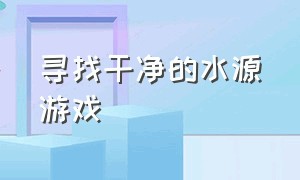 寻找干净的水源游戏